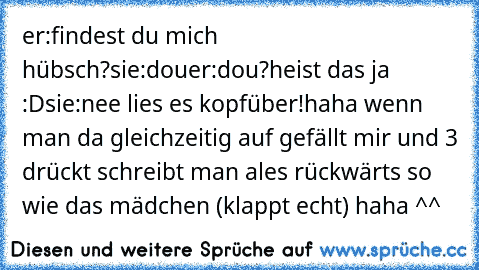 er:findest du mich hübsch?sie:douer:dou?heist das ja :Dsie:nee lies es kopfüber!haha wenn man da gleichzeitig auf gefällt mir und 3 drückt schreibt man ales rückwärts so wie das mädchen (klappt echt) haha ^^

Diesen und weitere Sprüche auf www.sprüche.cc